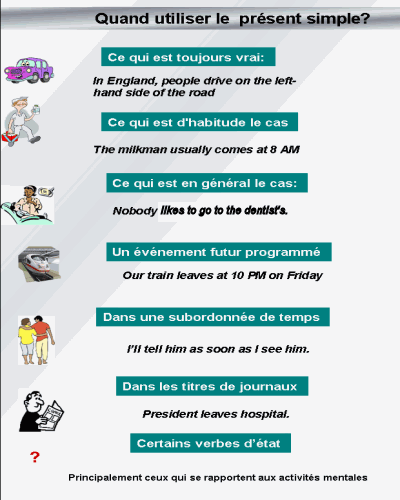 Quand utiliser le présent simple?

Ce qui est toujours vrai:

In England, people drive on the left-hand side of the road

Ce qui est d'habitude le cas

The milkman usually comes at 8 AM

Ce qui est en général le cas:

Nobody likes to go to the dentist's.

Un événement futur programmé

Our train leaves at 10 PM on Friday

Dans une subordonnée de temps

I'll tell him as soon as I see him.

Dans les titres de journaux

President leaves hospital.

Certains verbes d'état

?

Principalement ceux qui se rapportent aux activités mentales